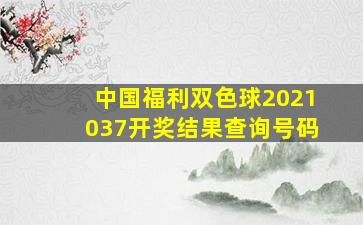 中国福利双色球2021037开奖结果查询号码